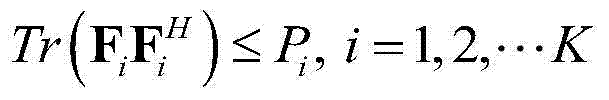 $Tr\left(\mathbf{F}_i\mathbf{F}_i^H\right) \leq P_i,\ i=1,2,\cdots K$